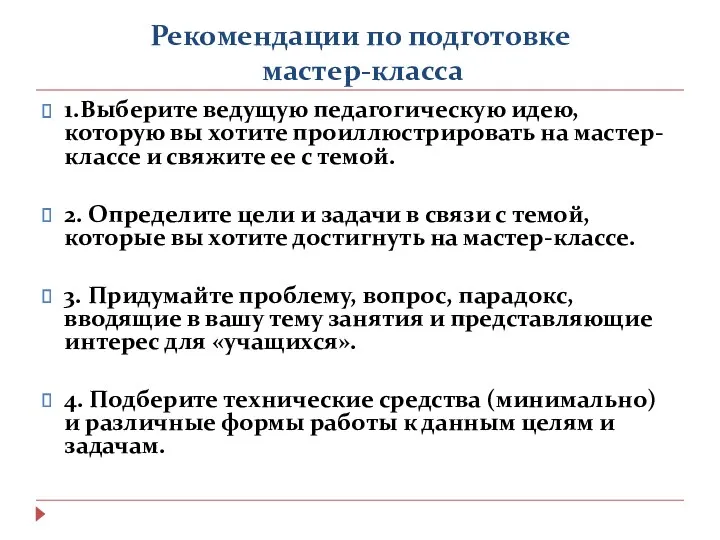 Рекомендации по подготовке мастер-класса

1.Выберите ведущую педагогическую идею, которую вы хотите проиллюстрировать на мастер-классе и свяжите ее с темой.

2. Определите цели и задачи в связи с темой, которые вы хотите достигнуть на мастер-классе.

3. Придумайте проблему, вопрос, парадокс, вводящие в вашу тему занятия и представляющие интерес для «учащихся».

4. Подберите технические средства (минимально) и различные формы работы к данным целям и задачам.